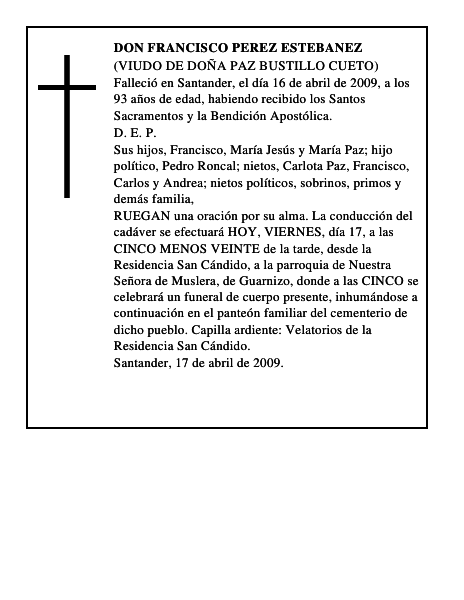 DON FRANCISCO PEREZ ESTEBANEZ
(VIUDO DE DOÑA PAZ BUSTILLO CUETO)
Falleció en Santander, el día 16 de abril de 2009, a los 93 años de edad, habiendo recibido los Santos Sacramentos y la Bendición Apostólica.
D. E. P.
Sus hijos, Francisco, María Jesús y María Paz; hijo político, Pedro Roncal; nietos, Carlota Paz, Francisco, Carlos y Andrea; nietos políticos, sobrinos, primos y demás familia,
RUEGAN una oración por su alma. La conducción del cadáver se efectuará HOY, VIERNES, día 17, a las CINCO MENOS VEINTE de la tarde, desde la Residencia San Cándido, a la parroquia de Nuestra Señora de Muslera, de Guarnizo, donde a las CINCO se celebrará un funeral de cuerpo presente, inhumándose a continuación en el panteón familiar del cementerio de dicho pueblo. Capilla ardiente: Velatorios de la Residencia San Cándido.
Santander, 17 de abril de 2009.